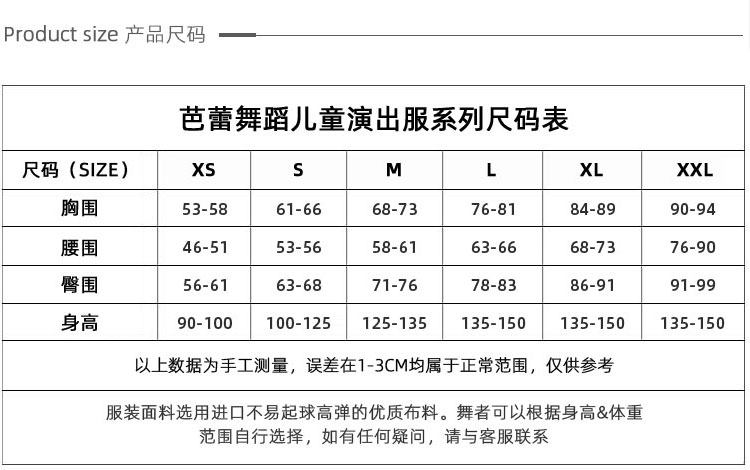 Product size 产品尺码

芭蕾舞蹈儿童演出服系列尺码表

| 尺码（SIZE） | XS | S | M | L | XL | XXL |
|---|---|---|---|---|---|---|
| 胸围 | 53-58 | 61-66 | 68-73 | 76-81 | 84-89 | 90-94 |
| 腰围 | 46-51 | 53-56 | 58-61 | 63-66 | 68-73 | 76-90 |
| 臀围 | 56-61 | 63-68 | 71-76 | 78-83 | 86-91 | 91-99 |
| 身高 | 90-100 | 100-125 | 125-135 | 135-150 | 135-150 | 135-150 |

以上数据为手工测量，误差在1-3CM均属于正常范围，仅供参考

服装面料选用进口不易起球高弹的优质布料。舞者可以根据身高&体重范围自行选择，如有任何疑问，请与客服联系